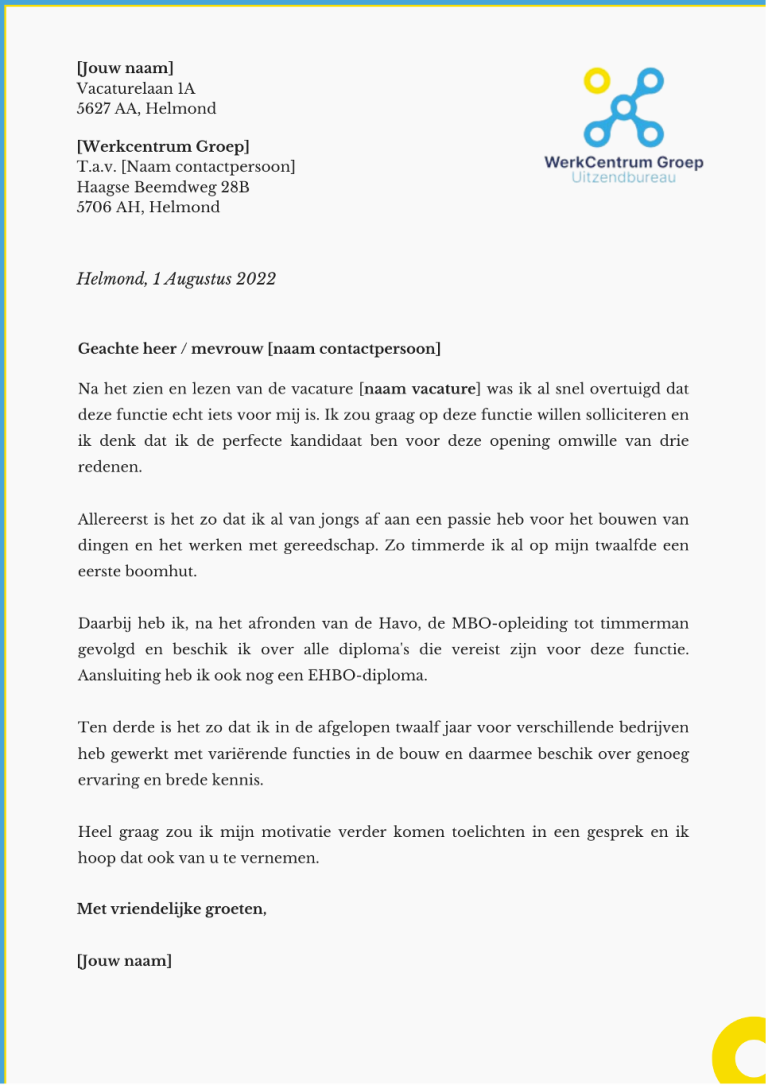 [Jouw naam]
Vacaturelaan 1A
5627 AA, Helmond

[Werkcentrum Groep]
T.a.v. [Naam contactpersoon]
Haagse Beemdweg 28B
5706 AH, Helmond

WerkCentrum Groep
Uitzendbureau

Helmond, 1 Augustus 2022

Geachte heer / mevrouw [naam contactpersoon]

Na het zien en lezen van de vacature [naam vacature] was ik al snel overtuigd dat deze functie echt iets voor mij is. Ik zou graag op deze functie willen solliciteren en ik denk dat ik de perfecte kandidaat ben voor deze opening omwille van drie redenen.

Allereerst is het zo dat ik al van jongs af aan een passie heb voor het bouwen van dingen en het werken met gereedschap. Zo timmerde ik al op mijn twaalfde een eerste boomhut.

Daarbij heb ik, na het afronden van de Havo, de MBO-opleiding tot timmerman gevolgd en beschik ik over alle diploma's die vereist zijn voor deze functie. Aansluiting heb ik ook nog een EHBO-diploma.

Ten derde is het zo dat ik in de afgelopen twaalf jaar voor verschillende bedrijven heb gewerkt met variërende functies in de bouw en daarmee beschik over genoeg ervaring en brede kennis.

Heel graag zou ik mijn motivatie verder komen toelichten in een gesprek en ik hoop dat ook van u te vernemen.

Met vriendelijke groeten,

[Jouw naam]